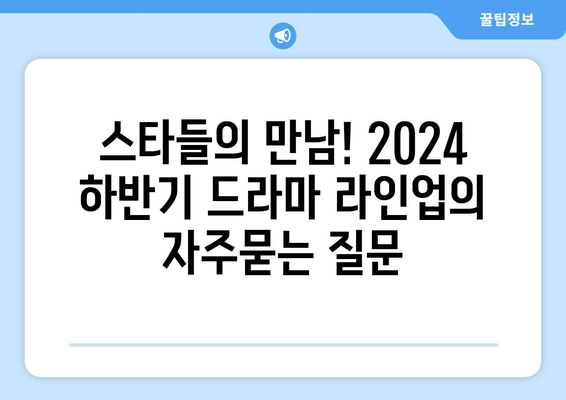 꿀팁정보

스타들의 만남! 2024 하반기 드라마 라인업의 자주묻는 질문